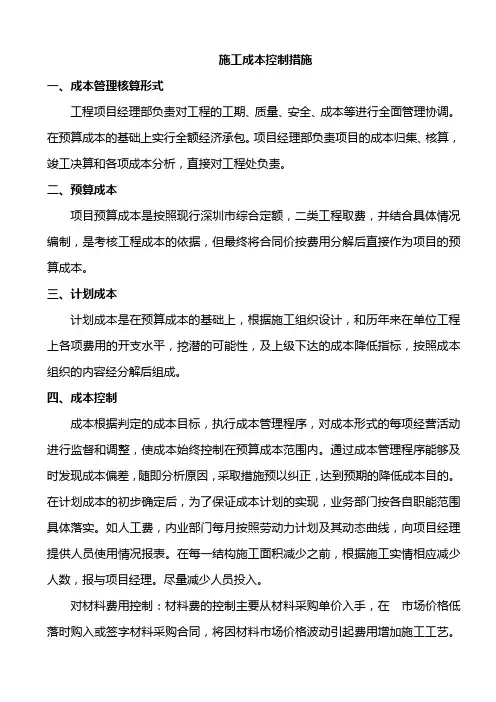 施工成本控制措施

一、成本管理核算形式

工程项目经理部负责对工程的工期、质量、安全、成本等进行全面管理协调。在预算成本的基础上实行全额经济承包。项目经理部负责项目的成本归集、核算，竣工决算和各项成本分析，直接对工程处负责。

二、预算成本

项目预算成本是按照现行深圳市综合定额，二类工程取费，并结合具体情况编制，是考核工程成本的依据，但最终将合同价按费用分解后直接作为项目的预算成本。

三、计划成本

计划成本是在预算成本的基础上，根据施工组织设计，和历年来在单位工程上各项费用的开支水平，挖潜的可能性，及上级下达的成本降低指标，按照成本组织的内容经分解后组成。

四、成本控制

成本根据判定的成本目标，执行成本管理程序，对成本形式的每项经营活动进行监督和调整，使成本始终控制在预算成本范围内。通过成本管理程序能够及时发现成本偏差，随即分析原因，采取措施预以纠正，达到预期的降低成本目的。在计划成本的初步确定后，为了保证成本计划的实现，业务部门按各自职能范围具体落实。如人工费，内业部门每月按照劳动力计划及其动态曲线，向项目经理提供人员使用情况报表。在每一结构施工面积减少之前，根据施工实情相应减少人数，报与项目经理。尽量减少人员投入。

对材料费用控制：材料费的控制主要从材料采购单价入手，在 市场价格低落时购入或签字材料采购合同，将因材料市场价格波动引起费用增加施工工艺。